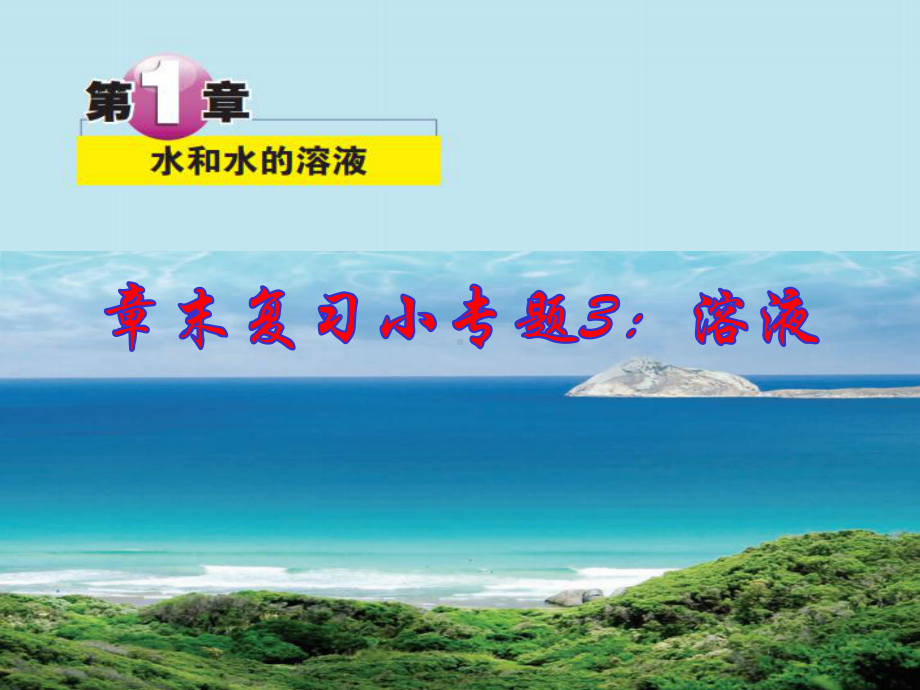 第1章
水和水的溶液

章末复习小专题3：溶液